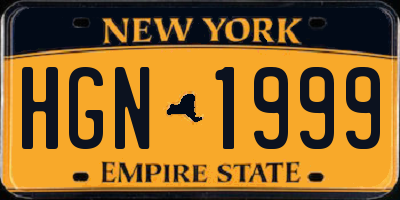 NEW YORK

HGN 1999

EMPIRE STATE